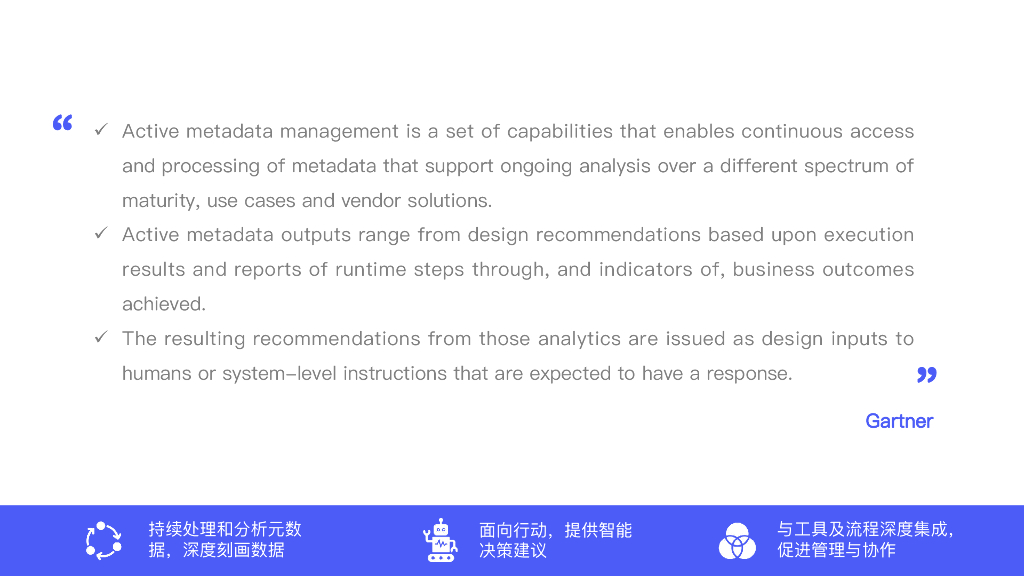 “

✓ Active metadata management is a set of capabilities that enables continuous access and processing of metadata that support ongoing analysis over a different spectrum of maturity, use cases and vendor solutions.

✓ Active metadata outputs range from design recommendations based upon execution results and reports of runtime steps through, and indicators of, business outcomes achieved.

✓ The resulting recommendations from those analytics are issued as design inputs to humans or system-level instructions that are expected to have a response.

”

Gartner

持续处理和分析元数据，深度刻画数据

面向行动，提供智能决策建议

与工具及流程深度集成，促进管理与协作